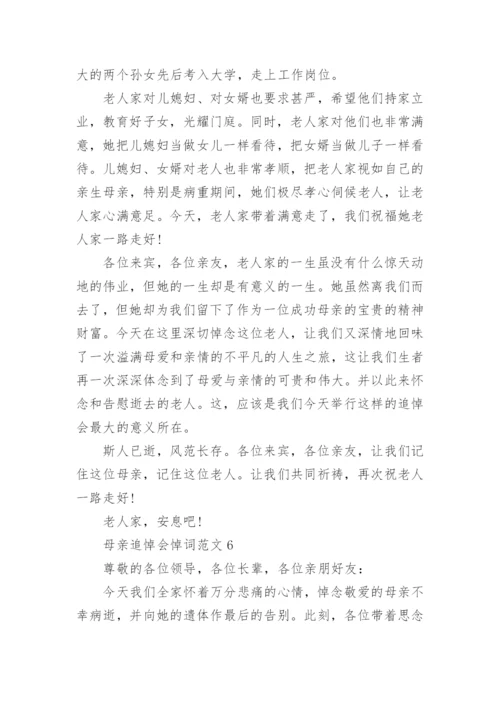 大的两个孙女先后考入大学，走上工作岗位。

老人家对儿媳妇、对女婿也要求甚严，希望他们持家立业，教育好子女，光耀门庭。同时，老人家对他们也非常满意，她把儿媳妇当做女儿一样看待，把女婿当做儿子一样看待。儿媳妇、女婿对老人也非常孝顺，把老人家视如自己的亲生母亲，特别是病重期间，她们极尽孝心伺候老人，让老人家心满意足。今天，老人家带着满意走了，我们祝福她老人家一路走好！

各位来宾，各位亲友，老人家的一生虽没有什么惊天动地的伟业，但她的一生却是有意义的一生。她虽然离我们而去了，但她却为我们留下了作为一位成功母亲的宝贵的精神财富。今天在这里深切悼念这位老人，让我们又深情地回味了一次溢满母爱和亲情的不平凡的人生之旅，这让我们生者再一次深深体念到了母爱与亲情的可贵和伟大。并以此来怀念和告慰逝去的老人。这，应该是我们今天举行这样的追悼会最大的意义所在。

斯人已逝，风范长存。各位来宾，各位亲友，让我们记住这位母亲，记住这位老人。让我们共同祈祷，再次祝老人一路走好！

老人家，安息吧！

母亲追悼会悼词范文 6

尊敬的各位领导，各位长辈，各位亲朋好友：

今天我们全家怀着万分悲痛的心情，悼念敬爱的母亲不幸病逝，并向她的遗体作最后的告别。此刻，各位带着思念